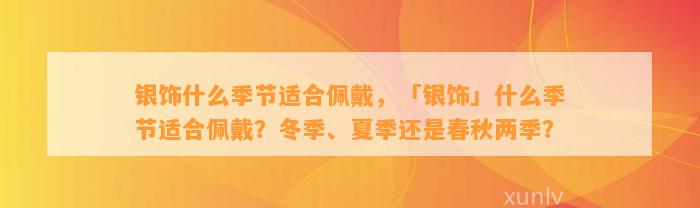 银饰什么季节适合佩戴，「银饰」什么季节适合佩戴？冬季、夏季还是春秋两季？

xunlv